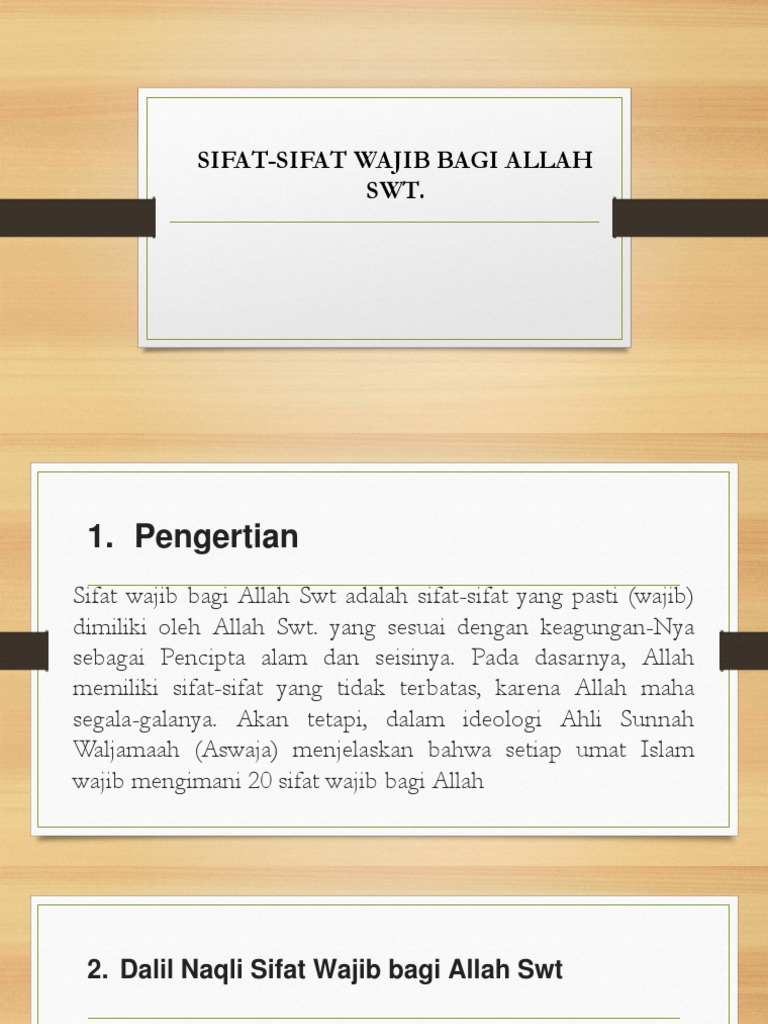 SIFAT-SIFAT WAJIB BAGI ALLAH SWT.

1. Pengertian

Sifat wajib bagi Allah Swt adalah sifat-sifat yang pasti (wajib) dimiliki oleh Allah Swt. yang sesuai dengan keagungan-Nya sebagai Pencipta alam dan seisinya. Pada dasarnya, Allah memiliki sifat-sifat yang tidak terbatas, karena Allah maha segala-galanya. Akan tetapi, dalam ideologi Ahli Sunnah Waljamaah (Aswaja) menjelaskan bahwa setiap umat Islam wajib mengimani 20 sifat wajib bagi Allah

2. Dalil Naqli Sifat Wajib bagi Allah Swt